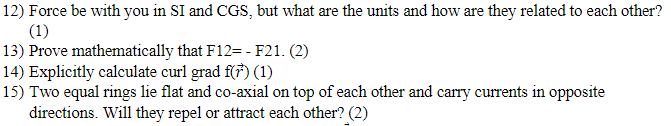 12) Force be with you in SI and CGS, but what are the units and how are they related to each other? (1)
13) Prove mathematically that F12= - F21. (2)
14) Explicitly calculate curl grad f($\vec{r}$) (1)
15) Two equal rings lie flat and co-axial on top of each other and carry currents in opposite directions. Will they repel or attract each other? (2)